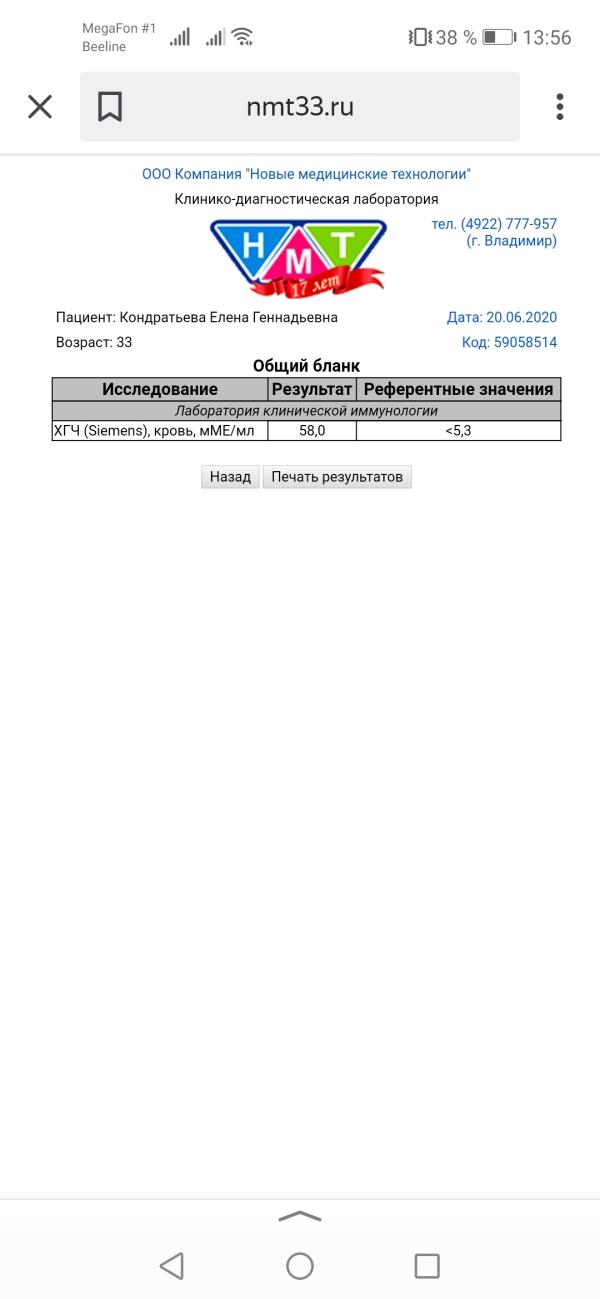 MegaFon #1
Beeline
38 % 13:56

nmt33.ru

ООО Компания "Новые медицинские технологии"
Клинико-диагностическая лаборатория

тел. (4922) 777-957
(г. Владимир)

Н М Т
17 лет

Пациент: Кондратьева Елена Геннадьевна
Дата: 20.06.2020
Возраст: 33
Код: 59058514

Общий бланк

| Исследование | Результат | Референтные значения |
|---|---|---|
| Лаборатория клинической иммунологии | | |
| ХГЧ (Siemens), кровь, мМЕ/мл | 58,0 | <5,3 |

Назад
Печать результатов